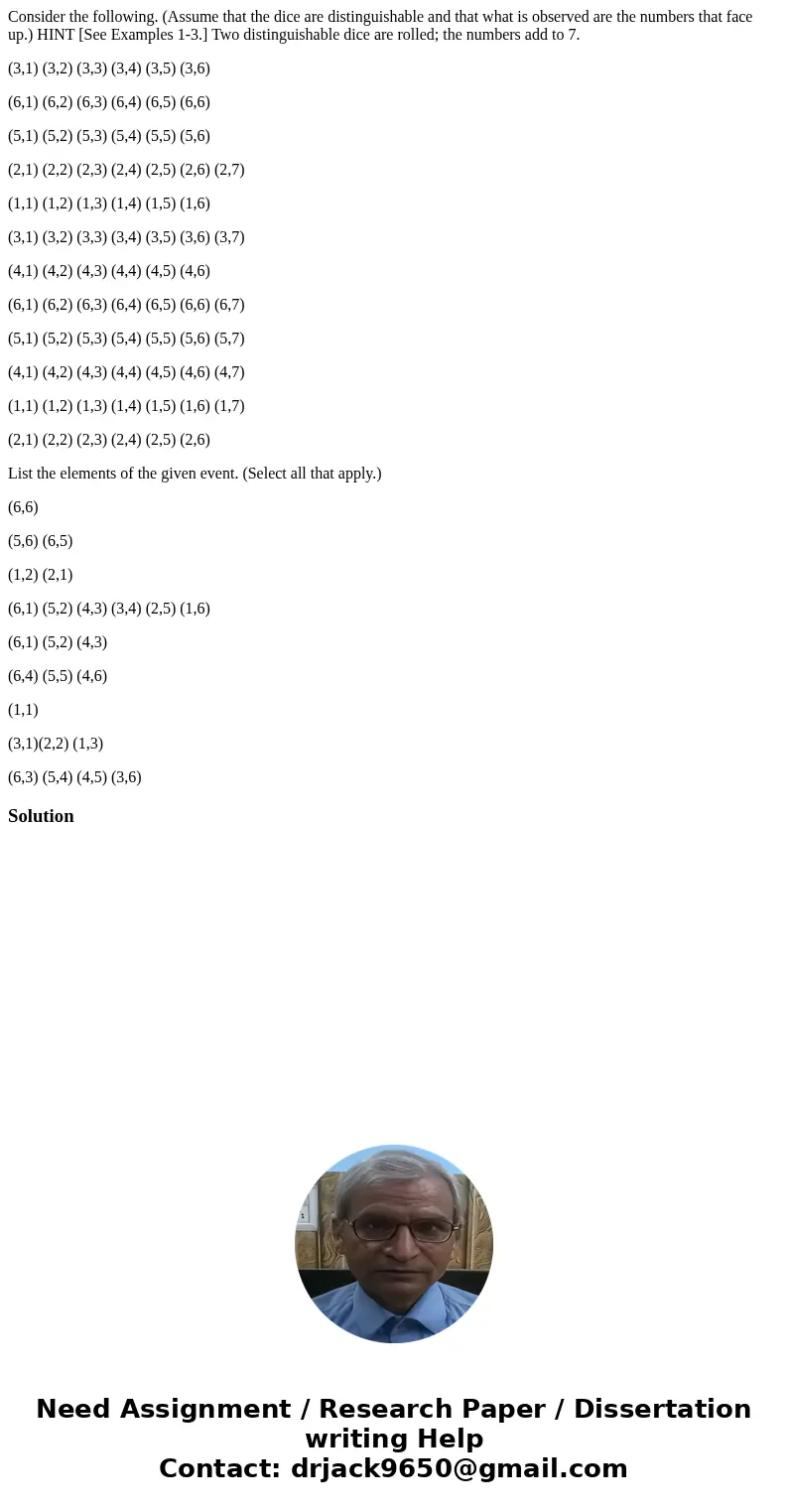 Consider the following. (Assume that the dice are distinguishable and that what is observed are the numbers that face up.) HINT [See Examples 1-3.] Two distinguishable dice are rolled; the numbers add to 7.

(3,1) (3,2) (3,3) (3,4) (3,5) (3,6)

(6,1) (6,2) (6,3) (6,4) (6,5) (6,6)

(5,1) (5,2) (5,3) (5,4) (5,5) (5,6)

(2,1) (2,2) (2,3) (2,4) (2,5) (2,6) (2,7)

(1,1) (1,2) (1,3) (1,4) (1,5) (1,6)

(3,1) (3,2) (3,3) (3,4) (3,5) (3,6) (3,7)

(4,1) (4,2) (4,3) (4,4) (4,5) (4,6)

(6,1) (6,2) (6,3) (6,4) (6,5) (6,6) (6,7)

(5,1) (5,2) (5,3) (5,4) (5,5) (5,6) (5,7)

(4,1) (4,2) (4,3) (4,4) (4,5) (4,6) (4,7)

(1,1) (1,2) (1,3) (1,4) (1,5) (1,6) (1,7)

(2,1) (2,2) (2,3) (2,4) (2,5) (2,6)

List the elements of the given event. (Select all that apply.)

(6,6)

(5,6) (6,5)

(1,2) (2,1)

(6,1) (5,2) (4,3) (3,4) (2,5) (1,6)

(6,1) (5,2) (4,3)

(6,4) (5,5) (4,6)

(1,1)

(3,1)(2,2) (1,3)

(6,3) (5,4) (4,5) (3,6)

Solution

Need Assignment / Research Paper / Dissertation writing Help
Contact: drjack9650@gmail.com